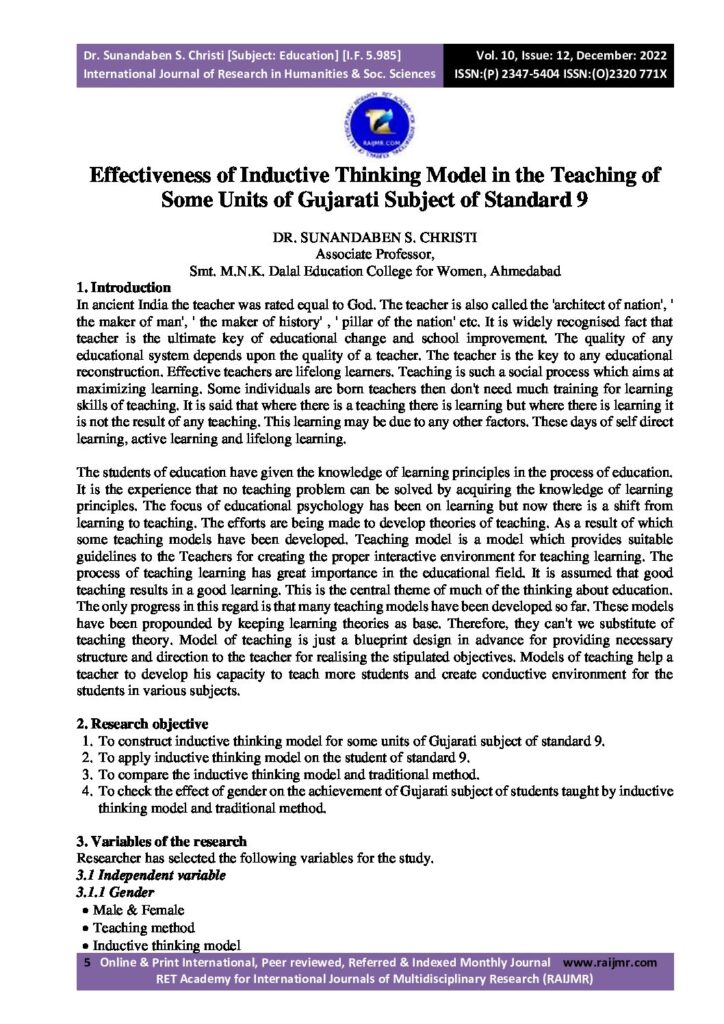 Dr. Sunandaben S. Christi [Subject: Education] [I.F. 5.985]
International Journal of Research in Humanities & Soc. Sciences

Vol. 10, Issue: 12, December: 2022
ISSN:(P) 2347-5404 ISSN:(O)2320 771X

RAIJMR.COM

Effectiveness of Inductive Thinking Model in the Teaching of Some Units of Gujarati Subject of Standard 9

DR. SUNANDABEN S. CHRISTI
Associate Professor,
Smt. M.N.K. Dalal Education College for Women, Ahmedabad

1. Introduction
In ancient India the teacher was rated equal to God. The teacher is also called the 'architect of nation', ' the maker of man', ' the maker of history' , ' pillar of the nation' etc. It is widely recognised fact that teacher is the ultimate key of educational change and school improvement. The quality of any educational system depends upon the quality of a teacher. The teacher is the key to any educational reconstruction. Effective teachers are lifelong learners. Teaching is such a social process which aims at maximizing learning. Some individuals are born teachers then don't need much training for learning skills of teaching. It is said that where there is a teaching there is learning but where there is learning it is not the result of any teaching. This learning may be due to any other factors. These days of self direct learning, active learning and lifelong learning.

The students of education have given the knowledge of learning principles in the process of education. It is the experience that no teaching problem can be solved by acquiring the knowledge of learning principles. The focus of educational psychology has been on learning but now there is a shift from learning to teaching. The efforts are being made to develop theories of teaching. As a result of which some teaching models have been developed. Teaching model is a model which provides suitable guidelines to the Teachers for creating the proper interactive environment for teaching learning. The process of teaching learning has great importance in the educational field. It is assumed that good teaching results in a good learning. This is the central theme of much of the thinking about education. The only progress in this regard is that many teaching models have been developed so far. These models have been propounded by keeping learning theories as base. Therefore, they can't we substitute of teaching theory. Model of teaching is just a blueprint design in advance for providing necessary structure and direction to the teacher for realising the stipulated objectives. Models of teaching help a teacher to develop his capacity to teach more students and create conductive environment for the students in various subjects.

2. Research objective
1. To construct inductive thinking model for some units of Gujarati subject of standard 9.
2. To apply inductive thinking model on the student of standard 9.
3. To compare the inductive thinking model and traditional method.
4. To check the effect of gender on the achievement of Gujarati subject of students taught by inductive thinking model and traditional method.

3. Variables of the research
Researcher has selected the following variables for the study.
3.1 Independent variable
3.1.1 Gender
• Male & Female
• Teaching method
• Inductive thinking model

5 Online & Print International, Peer reviewed, Referred & Indexed Monthly Journal www.raijmr.com
RET Academy for International Journals of Multidisciplinary Research (RAIJMR)